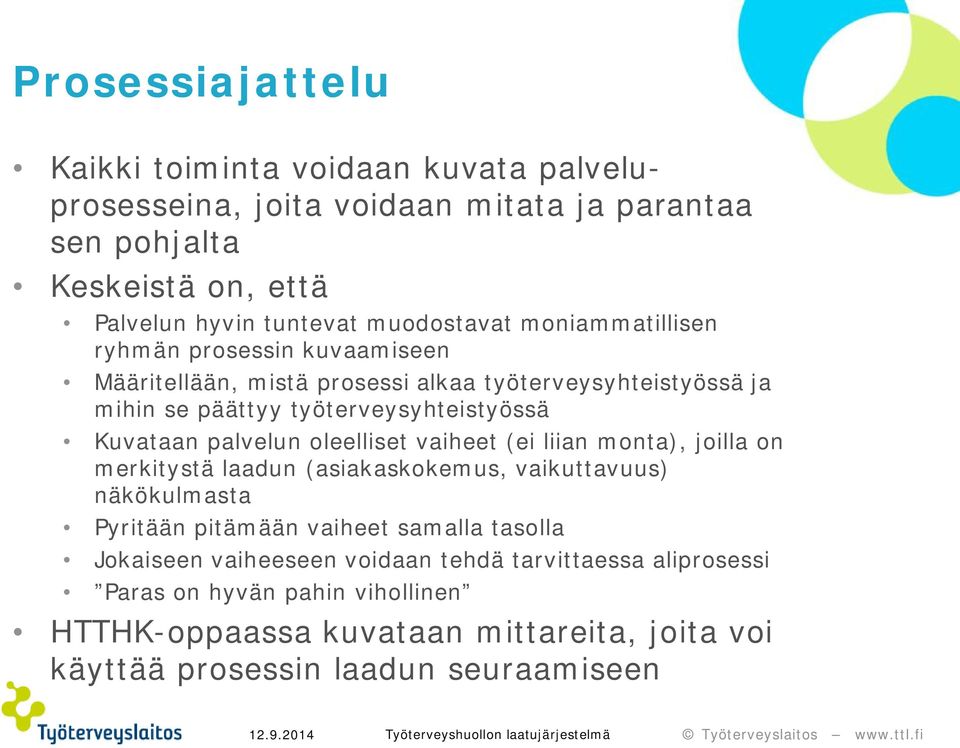 Prosessiajattelu

• Kaikki toiminta voidaan kuvata palveluprosesseina, joita voidaan mitata ja parantaa sen pohjalta

• Keskeistä on, että
  • Palvelun hyvin tuntevat muodostavat moniammatillisen ryhmän prosessin kuvaamiseen
  • Määritellään, mistä prosessi alkaa työterveysyhteistyössä ja mihin se päättyy työterveysyhteistyössä
  • Kuvataan palvelun oleelliset vaiheet (ei liian monta), joilla on merkitystä laadun (asiakaskokemus, vaikuttavuus) näkökulmasta
  • Pyritään pitämään vaiheet samalla tasolla
  • Jokaiseen vaiheeseen voidaan tehdä tarvittaessa aliprosessi
  • ”Paras on hyvän pahin vihollinen”

• HTTHK-oppaassa kuvataan mittareita, joita voi käyttää prosessin laadun seuraamiseen

Työterveyslaitos 12.9.2014 Työterveyshuollon laatujärjestelmä © Työterveyslaitos – www.ttl.fi